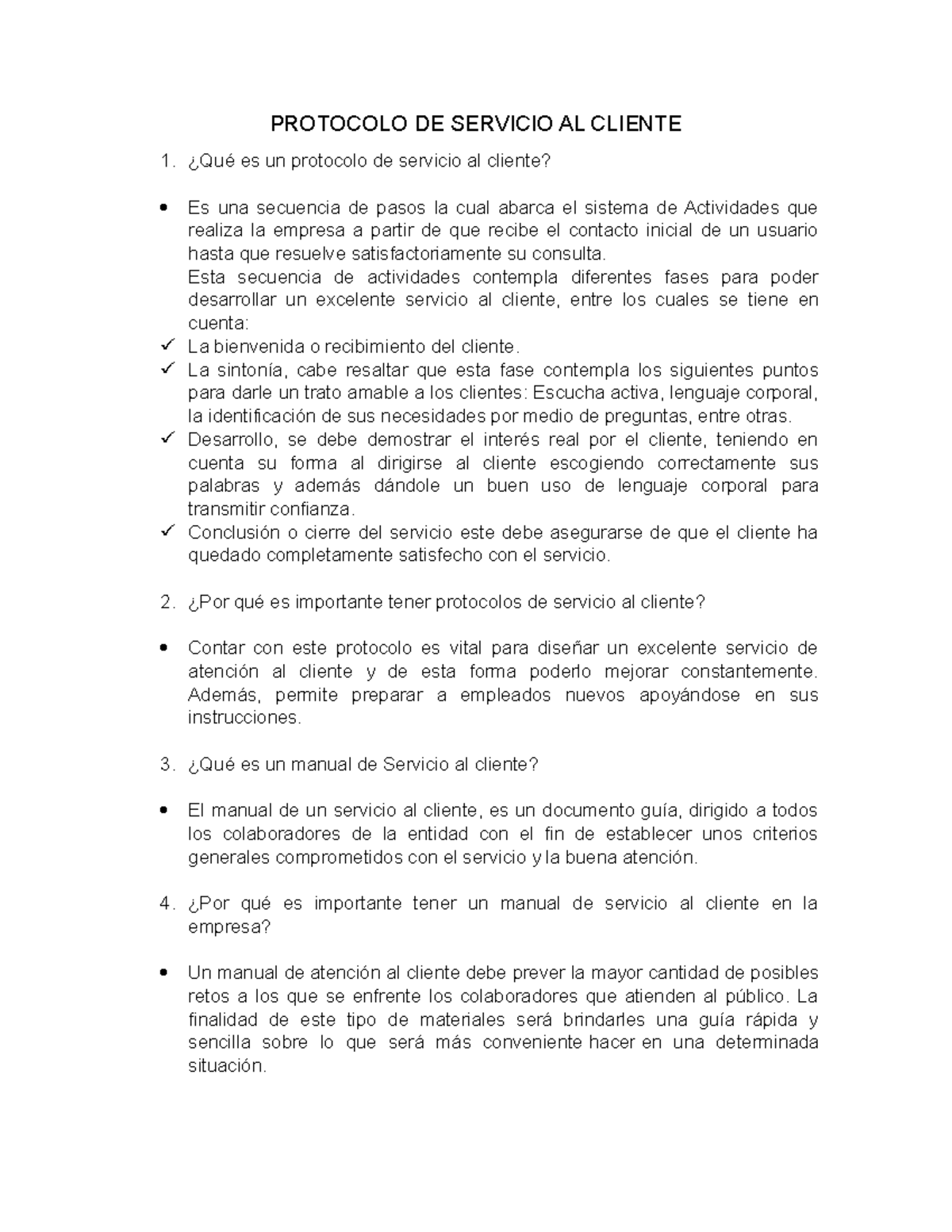 PROTOCOLO DE SERVICIO AL CLIENTE

1. ¿Qué es un protocolo de servicio al cliente?

• Es una secuencia de pasos la cual abarca el sistema de Actividades que realiza la empresa a partir de que recibe el contacto inicial de un usuario hasta que resuelve satisfactoriamente su consulta.
Esta secuencia de actividades contempla diferentes fases para poder desarrollar un excelente servicio al cliente, entre los cuales se tiene en cuenta:
✓ La bienvenida o recibimiento del cliente.
✓ La sintonía, cabe resaltar que esta fase contempla los siguientes puntos para darle un trato amable a los clientes: Escucha activa, lenguaje corporal, la identificación de sus necesidades por medio de preguntas, entre otras.
✓ Desarrollo, se debe demostrar el interés real por el cliente, teniendo en cuenta su forma al dirigirse al cliente escogiendo correctamente sus palabras y además dándole un buen uso de lenguaje corporal para transmitir confianza.
✓ Conclusión o cierre del servicio este debe asegurarse de que el cliente ha quedado completamente satisfecho con el servicio.

2. ¿Por qué es importante tener protocolos de servicio al cliente?

• Contar con este protocolo es vital para diseñar un excelente servicio de atención al cliente y de esta forma poderlo mejorar constantemente. Además, permite preparar a empleados nuevos apoyándose en sus instrucciones.

3. ¿Qué es un manual de Servicio al cliente?

• El manual de un servicio al cliente, es un documento guía, dirigido a todos los colaboradores de la entidad con el fin de establecer unos criterios generales comprometidos con el servicio y la buena atención.

4. ¿Por qué es importante tener un manual de servicio al cliente en la empresa?

• Un manual de atención al cliente debe prever la mayor cantidad de posibles retos a los que se enfrente los colaboradores que atienden al público. La finalidad de este tipo de materiales será brindarles una guía rápida y sencilla sobre lo que será más conveniente hacer en una determinada situación.